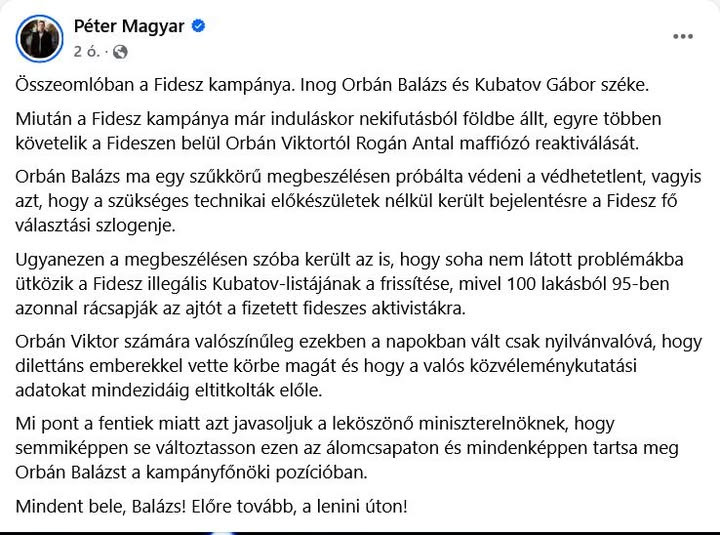 Péter Magyar
2 ó. ·
...

Összeomlóban a Fidesz kampánya. Inog Orbán Balázs és Kubatov Gábor széke.

Miután a Fidesz kampánya már induláskor nekifutásból földbe állt, egyre többen követelik a Fideszen belül Orbán Viktortól Rogán Antal maffiózó reaktiválását.

Orbán Balázs ma egy szűkkörű megbeszélésen próbálta védeni a védhetetlent, vagyis azt, hogy a szükséges technikai előkészületek nélkül került bejelentésre a Fidesz fő választási szlogenje.

Ugyanezen a megbeszélésen szóba került az is, hogy soha nem látott problémákba ütközik a Fidesz illegális Kubatov-listájának a frissítése, mivel 100 lakásból 95-ben azonnal rácsapják az ajtót a fizetett fideszes aktivistákra.

Orbán Viktor számára valószínűleg ezekben a napokban vált csak nyilvánvalóvá, hogy dilettáns emberekkel vette körbe magát és hogy a valós közvéleménykutatási adatokat mindezidáig eltitkolták előle.

Mi pont a fentiek miatt azt javasoljuk a leköszönő miniszterelnöknek, hogy semmiképpen se változtasson ezen az álomcsapaton és mindenképpen tartsa meg Orbán Balázst a kampányfőnöki pozícióban.

Mindent bele, Balázs! Előre tovább, a lenini úton!